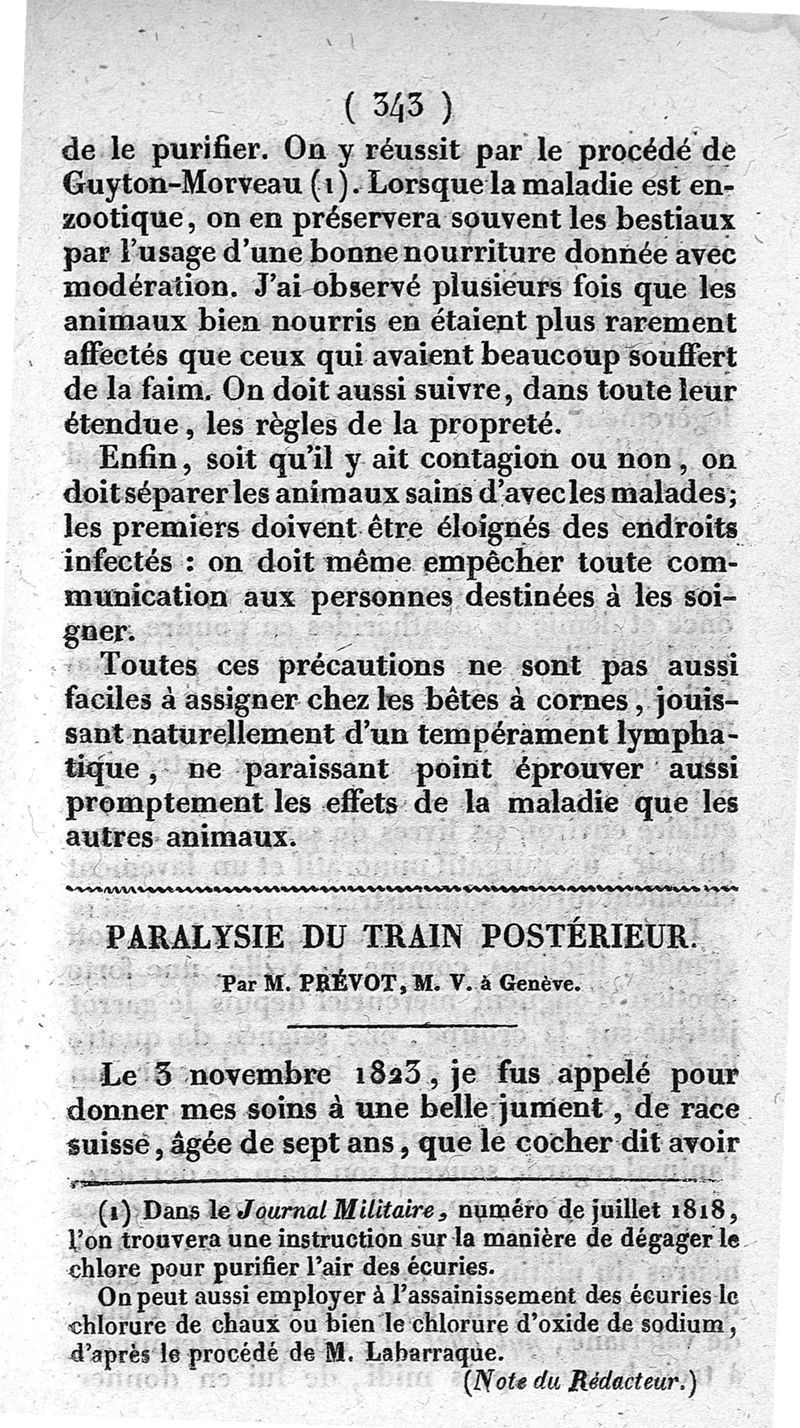 ( 343 )

de le purifier. On y réussit par le procédé de Guyton-Morveau (1). Lorsque la maladie est enzootique, on en préservera souvent les bestiaux par l'usage d'une bonne nourriture donnée avec modération. J'ai observé plusieurs fois que les animaux bien nourris en étaient plus rarement affectés que ceux qui avaient beaucoup souffert de la faim. On doit aussi suivre, dans toute leur étendue, les règles de la propreté.

Enfin, soit qu'il y ait contagion ou non, on doit séparer les animaux sains d'avec les malades; les premiers doivent être éloignés des endroits infectés : on doit même empêcher toute communication aux personnes destinées à les soigner.

Toutes ces précautions ne sont pas aussi faciles à assigner chez les bêtes à cornes, jouissant naturellement d'un tempérament lymphatique, ne paraissant point éprouver aussi promptement les effets de la maladie que les autres animaux.

PARALYSIE DU TRAIN POSTÉRIEUR.

Par M. PRÉVOT, M. V. à Genève.

Le 3 novembre 1823, je fus appelé pour donner mes soins à une belle jument, de race suisse, âgée de sept ans, que le cocher dit avoir

(1) Dans le Journal Militaire, numéro de juillet 1818, l'on trouvera une instruction sur la manière de dégager le chlore pour purifier l'air des écuries.

On peut aussi employer à l'assainissement des écuries le chlorure de chaux ou bien le chlorure d'oxide de sodium, d'après le procédé de M. Labarraque.

(Note du Rédacteur.)